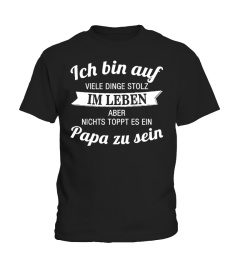 Ich bin auf
VIELE DINGE STOLZ
IM LEBEN
ABER
NICHTS TOPPT ES EIN
Papa zu sein